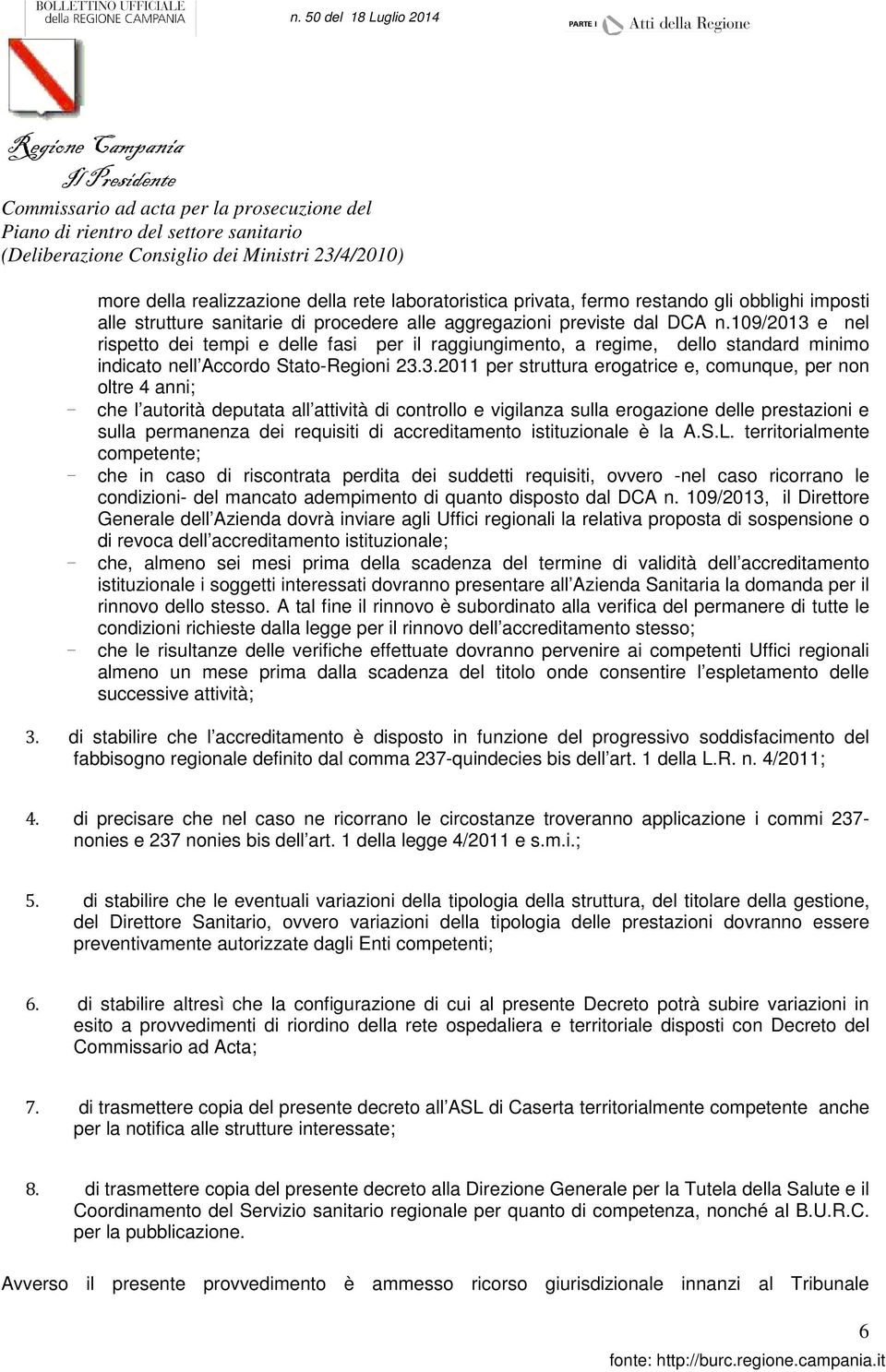 BOLLETTINO UFFICIALE della REGIONE CAMPANIA

n. 50 del 18 Luglio 2014

PARTE I Atti della Regione

Regione Campania
Il Presidente
Commissario ad acta per la prosecuzione del Piano di rientro del settore sanitario (Deliberazione Consiglio dei Ministri 23/4/2010)

more della realizzazione della rete laboratoristica privata, fermo restando gli obblighi imposti alle strutture sanitarie di procedere alle aggregazioni previste dal DCA n.109/2013 e nel rispetto dei tempi e delle fasi per il raggiungimento, a regime, dello standard minimo indicato nell Accordo Stato-Regioni 23.3.2011 per struttura erogatrice e, comunque, per non oltre 4 anni;

- che l autorità deputata all attività di controllo e vigilanza sulla erogazione delle prestazioni e sulla permanenza dei requisiti di accreditamento istituzionale è la A.S.L. territorialmente competente;
- che in caso di riscontrata perdita dei suddetti requisiti, ovvero -nel caso ricorrano le condizioni- del mancato adempimento di quanto disposto dal DCA n. 109/2013, il Direttore Generale dell Azienda dovrà inviare agli Uffici regionali la relativa proposta di sospensione o di revoca dell accreditamento istituzionale;
- che, almeno sei mesi prima della scadenza del termine di validità dell accreditamento istituzionale i soggetti interessati dovranno presentare all Azienda Sanitaria la domanda per il rinnovo dello stesso. A tal fine il rinnovo è subordinato alla verifica del permanere di tutte le condizioni richieste dalla legge per il rinnovo dell accreditamento stesso;
- che le risultanze delle verifiche effettuate dovranno pervenire ai competenti Uffici regionali almeno un mese prima dalla scadenza del titolo onde consentire l espletamento delle successive attività;

3. di stabilire che l accreditamento è disposto in funzione del progressivo soddisfacimento del fabbisogno regionale definito dal comma 237-quindecies bis dell art. 1 della L.R. n. 4/2011;

4. di precisare che nel caso ne ricorrano le circostanze troveranno applicazione i commi 237-nonies e 237 nonies bis dell art. 1 della legge 4/2011 e s.m.i.;

5. di stabilire che le eventuali variazioni della tipologia della struttura, del titolare della gestione, del Direttore Sanitario, ovvero variazioni della tipologia delle prestazioni dovranno essere preventivamente autorizzate dagli Enti competenti;

6. di stabilire altresì che la configurazione di cui al presente Decreto potrà subire variazioni in esito a provvedimenti di riordino della rete ospedaliera e territoriale disposti con Decreto del Commissario ad Acta;

7. di trasmettere copia del presente decreto all ASL di Caserta territorialmente competente anche per la notifica alle strutture interessate;

8. di trasmettere copia del presente decreto alla Direzione Generale per la Tutela della Salute e il Coordinamento del Servizio sanitario regionale per quanto di competenza, nonché al B.U.R.C. per la pubblicazione.

Avverso il presente provvedimento è ammesso ricorso giurisdizionale innanzi al Tribunale

6

fonte: http://burc.regione.campania.it